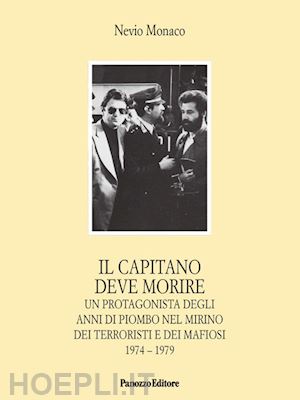 Nevio Monaco

IL CAPITANO
DEVE MORIRE
UN PROTAGONISTA DEGLI
ANNI DI PIOMBO NEL MIRINO
DEI TERRORISTI E DEI MAFIOSI
1974 – 1979

HOEPLI.IT

Panozzo Editore